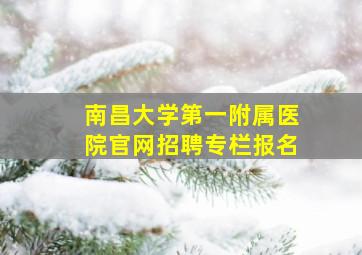 南昌大学第一附属医院官网招聘专栏报名